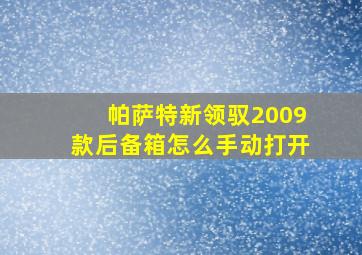 帕萨特新领驭2009款后备箱怎么手动打开